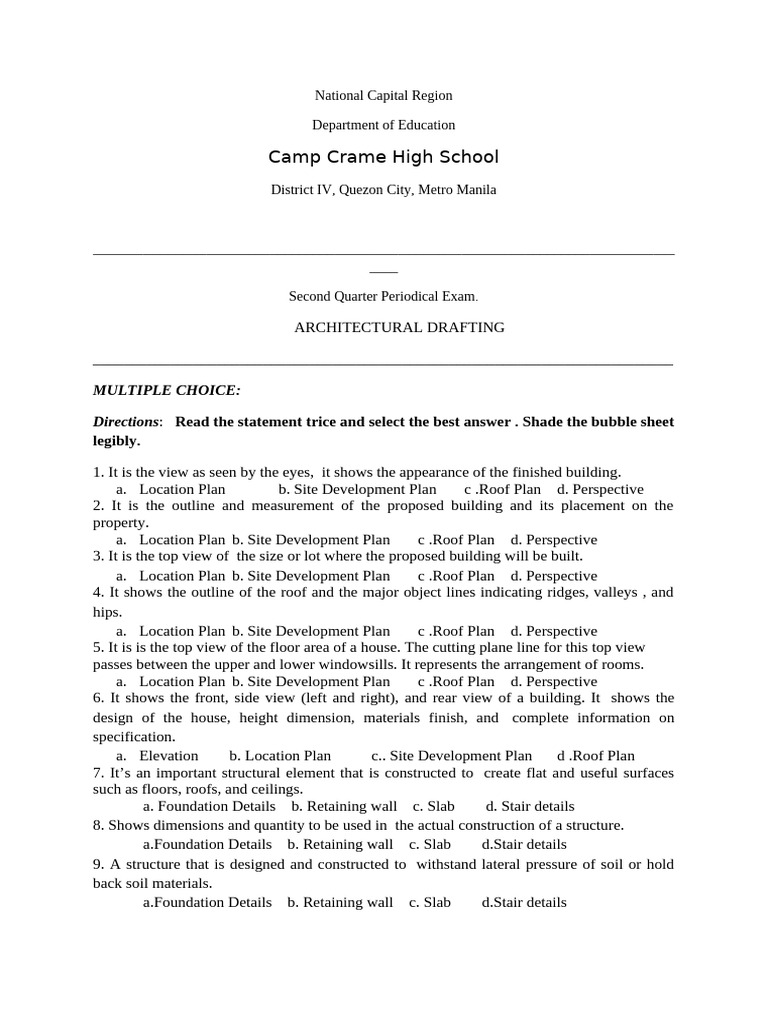 National Capital Region

Department of Education

Camp Crame High School

District IV, Quezon City, Metro Manila

Second Quarter Periodical Exam.

ARCHITECTURAL DRAFTING

MULTIPLE CHOICE:

Directions: Read the statement trice and select the best answer . Shade the bubble sheet legibly.

1. It is the view as seen by the eyes, it shows the appearance of the finished building.
a. Location Plan b. Site Development Plan c .Roof Plan d. Perspective
2. It is the outline and measurement of the proposed building and its placement on the property.
a. Location Plan b. Site Development Plan c .Roof Plan d. Perspective
3. It is the top view of the size or lot where the proposed building will be built.
a. Location Plan b. Site Development Plan c .Roof Plan d. Perspective
4. It shows the outline of the roof and the major object lines indicating ridges, valleys , and hips.
a. Location Plan b. Site Development Plan c .Roof Plan d. Perspective
5. It is the top view of the floor area of a house. The cutting plane line for this top view passes between the upper and lower windowsills. It represents the arrangement of rooms.
a. Location Plan b. Site Development Plan c .Roof Plan d. Perspective
6. It shows the front, side view (left and right), and rear view of a building. It shows the design of the house, height dimension, materials finish, and complete information on specification.
a. Elevation b. Location Plan c.. Site Development Plan d .Roof Plan
7. It's an important structural element that is constructed to create flat and useful surfaces such as floors, roofs, and ceilings.
a. Foundation Details b. Retaining wall c. Slab d. Stair details
8. Shows dimensions and quantity to be used in the actual construction of a structure.
a.Foundation Details b. Retaining wall c. Slab d.Stair details
9. A structure that is designed and constructed to withstand lateral pressure of soil or hold back soil materials.
a.Foundation Details b. Retaining wall c. Slab d.Stair details